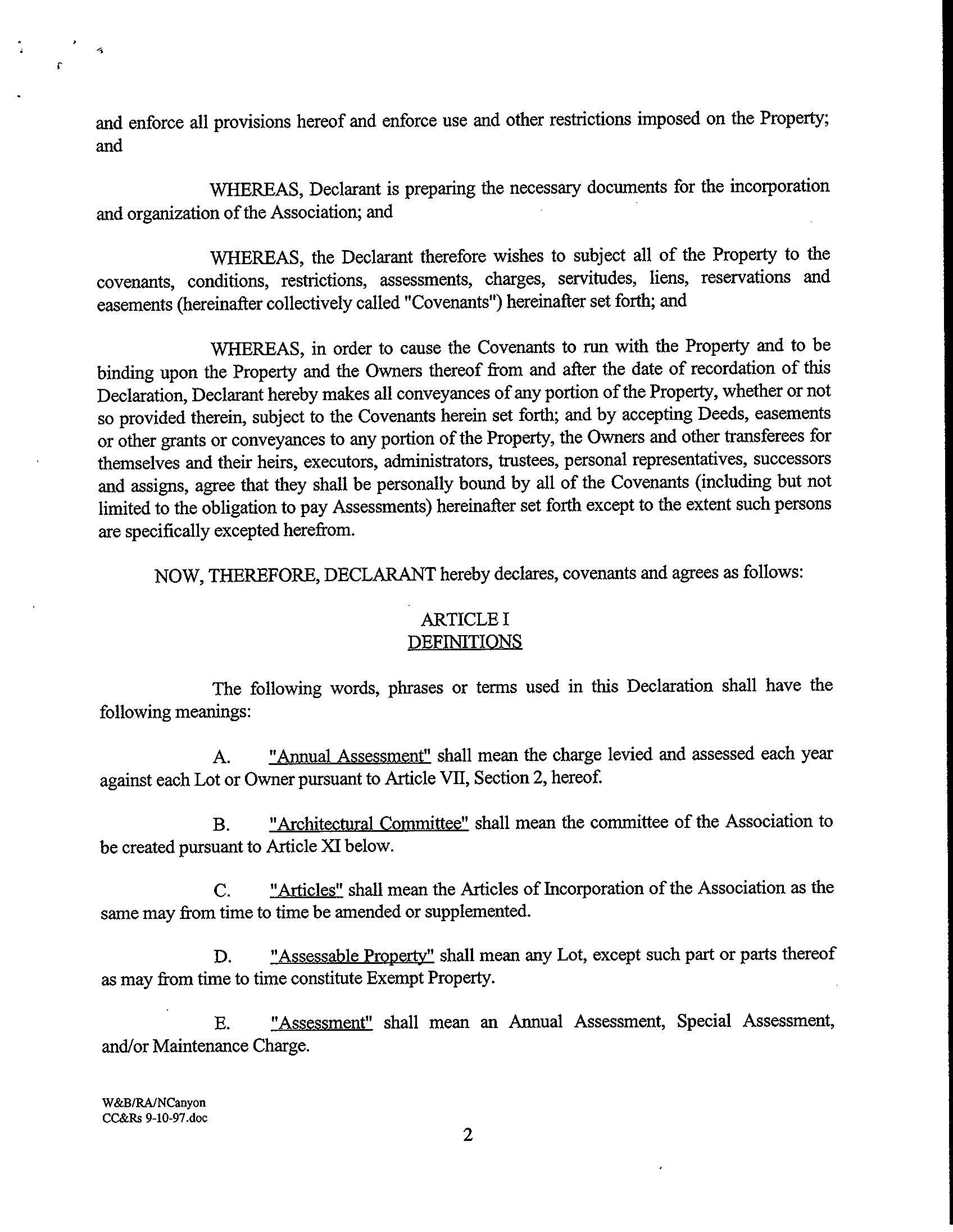 and enforce all provisions hereof and enforce use and other restrictions imposed on the Property; and

WHEREAS, Declarant is preparing the necessary documents for the incorporation and organization of the Association; and

WHEREAS, the Declarant therefore wishes to subject all of the Property to the covenants, conditions, restrictions, assessments, charges, servitudes, liens, reservations and easements (hereinafter collectively called "Covenants") hereinafter set forth; and

WHEREAS, in order to cause the Covenants to run with the Property and to be binding upon the Property and the Owners thereof from and after the date of recordation of this Declaration, Declarant hereby makes all conveyances of any portion of the Property, whether or not so provided therein, subject to the Covenants herein set forth; and by accepting Deeds, easements or other grants or conveyances to any portion of the Property, the Owners and other transferees for themselves and their heirs, executors, administrators, trustees, personal representatives, successors and assigns, agree that they shall be personally bound by all of the Covenants (including but not limited to the obligation to pay Assessments) hereinafter set forth except to the extent such persons are specifically excepted herefrom.

NOW, THEREFORE, DECLARANT hereby declares, covenants and agrees as follows:

ARTICLE I
DEFINITIONS

The following words, phrases or terms used in this Declaration shall have the following meanings:

A. "Annual Assessment" shall mean the charge levied and assessed each year against each Lot or Owner pursuant to Article VII, Section 2, hereof.

B. "Architectural Committee" shall mean the committee of the Association to be created pursuant to Article XI below.

C. "Articles" shall mean the Articles of Incorporation of the Association as the same may from time to time be amended or supplemented.

D. "Assessable Property" shall mean any Lot, except such part or parts thereof as may from time to time constitute Exempt Property.

E. "Assessment" shall mean an Annual Assessment, Special Assessment, and/or Maintenance Charge.

W&B/RA/NCanyon
CC&Rs 9-10-97.doc

2